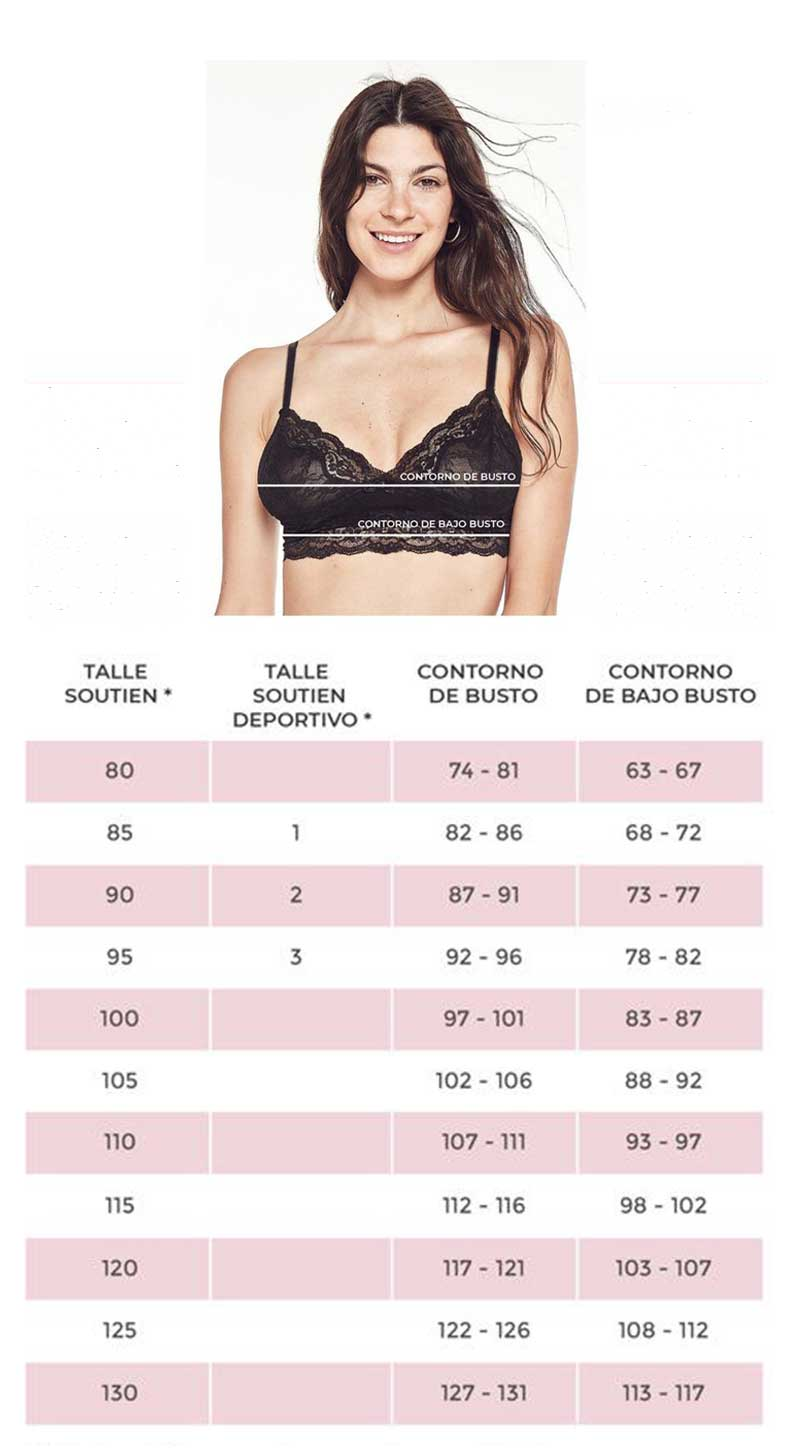 CONTORNO DE BUSTO

CONTORNO DE BAJO BUSTO

| TALLE SOUTIEN * | TALLE SOUTIEN DEPORTIVO * | CONTORNO DE BUSTO | CONTORNO DE BAJO BUSTO |
|---|---|---|---|
| 80 | | 74 - 81 | 63 - 67 |
| 85 | 1 | 82 - 86 | 68 - 72 |
| 90 | 2 | 87 - 91 | 73 - 77 |
| 95 | 3 | 92 - 96 | 78 - 82 |
| 100 | | 97 - 101 | 83 - 87 |
| 105 | | 102 - 106 | 88 - 92 |
| 110 | | 107 - 111 | 93 - 97 |
| 115 | | 112 - 116 | 98 - 102 |
| 120 | | 117 - 121 | 103 - 107 |
| 125 | | 122 - 126 | 108 - 112 |
| 130 | | 127 - 131 | 113 - 117 |